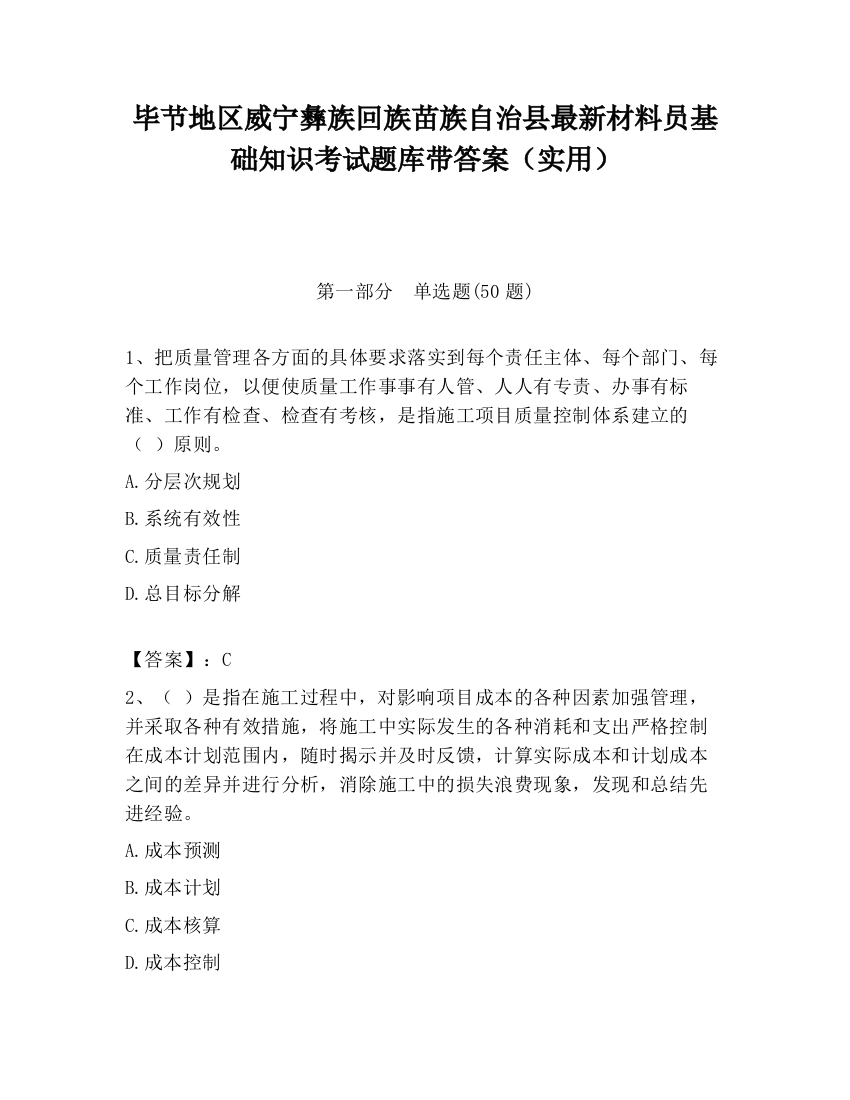 毕节地区威宁彝族回族苗族自治县最新材料员基础知识考试题库带答案（实用）

第一部分　单选题(50 题)

1、把质量管理各方面的具体要求落实到每个责任主体、每个部门、每个工作岗位，以便使质量工作事事有人管、人人有专责、办事有标准、工作有检查、检查有考核，是指施工项目质量控制体系建立的（　）原则。

A.分层次规划

B.系统有效性

C.质量责任制

D.总目标分解

【答案】：C

2、（　）是指在施工过程中，对影响项目成本的各种因素加强管理，并采取各种有效措施，将施工中实际发生的各种消耗和支出严格控制在成本计划范围内，随时揭示并及时反馈，计算实际成本和计划成本之间的差异并进行分析，消除施工中的损失浪费现象，发现和总结先进经验。

A.成本预测

B.成本计划

C.成本核算

D.成本控制